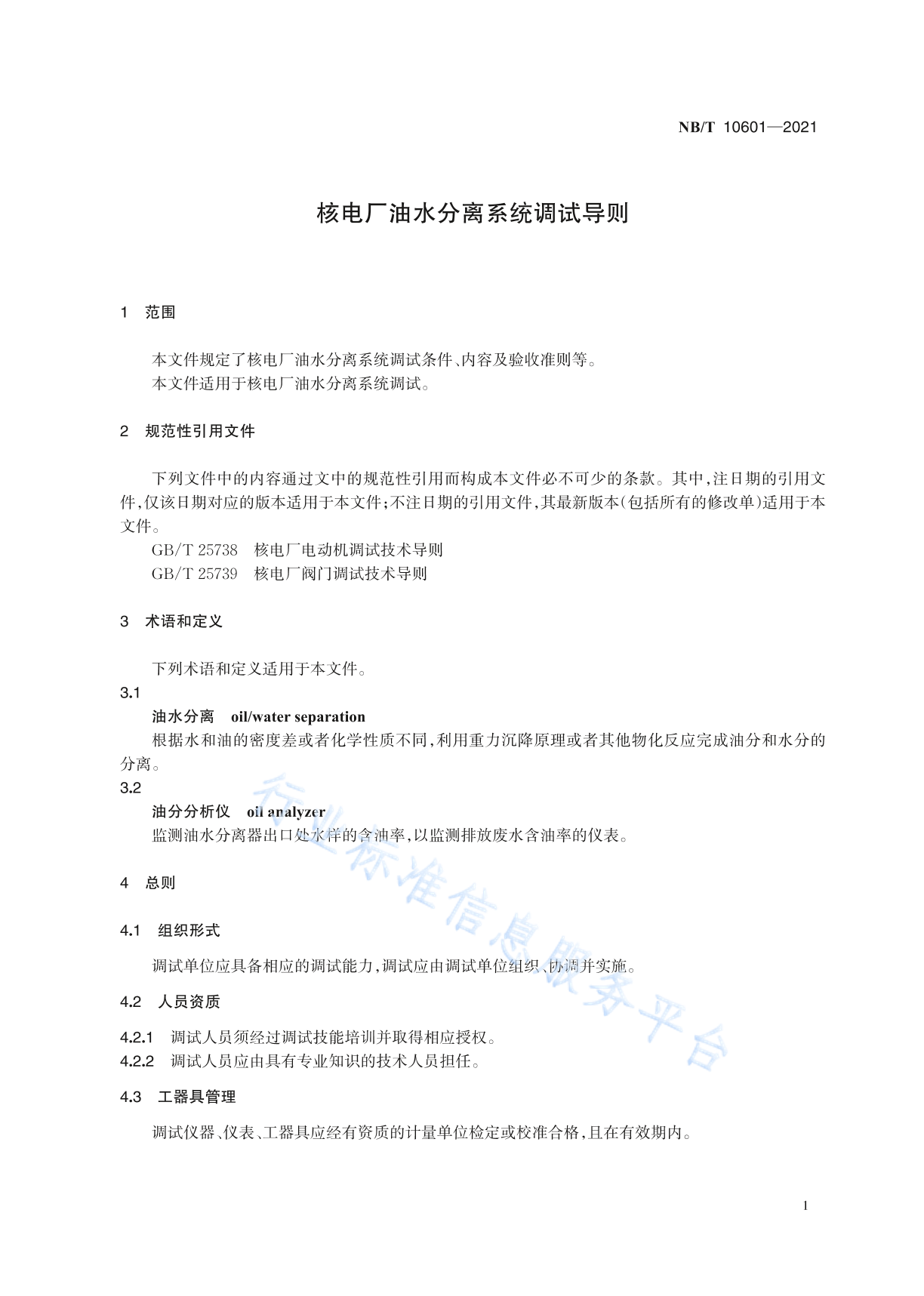 NB/T 10601—2021

核电厂油水分离系统调试导则

1 范围

本文件规定了核电厂油水分离系统调试条件、内容及验收准则等。
本文件适用于核电厂油水分离系统调试。

2 规范性引用文件

下列文件中的内容通过文中的规范性引用而构成本文件必不可少的条款。其中，注日期的引用文件，仅该日期对应的版本适用于本文件；不注日期的引用文件，其最新版本（包括所有的修改单）适用于本文件。
GB/T 25738 核电厂电动机调试技术导则
GB/T 25739 核电厂阀门调试技术导则

3 术语和定义

下列术语和定义适用于本文件。
3.1
油水分离 oil/water separation
根据水和油的密度差或者化学性质不同，利用重力沉降原理或者其他物化反应完成油分和水分的分离。
3.2
油分分析仪 oil analyzer
监测油水分离器出口处水样的含油率，以监测排放废水含油率的仪表。

4 总则

4.1 组织形式

调试单位应具备相应的调试能力，调试应由调试单位组织、协调并实施。

4.2 人员资质

4.2.1 调试人员须经过调试技能培训并取得相应授权。
4.2.2 调试人员应由具有专业知识的技术人员担任。

4.3 工器具管理

调试仪器、仪表、工器具应经有资质的计量单位检定或校准合格，且在有效期内。

行业标准信息服务平台

1